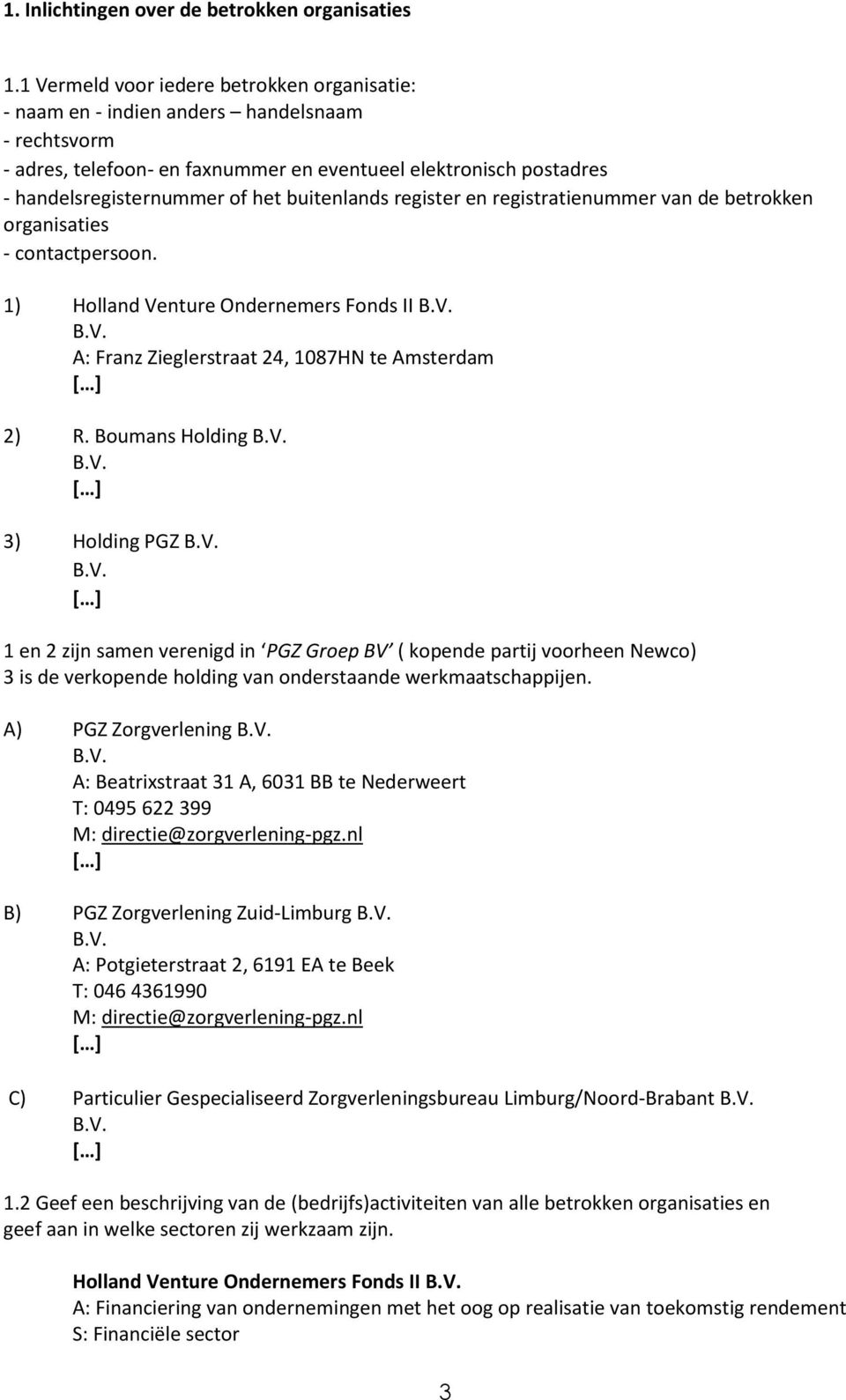 1. Inlichtingen over de betrokken organisaties

1.1 Vermeld voor iedere betrokken organisatie:
- naam en - indien anders – handelsnaam
- rechtsvorm
- adres, telefoon- en faxnummer en eventueel elektronisch postadres
- handelsregisternummer of het buitenlands register en registratienummer van de betrokken organisaties
- contactpersoon.

1) Holland Venture Ondernemers Fonds II B.V.
B.V.
A: Franz Zieglerstraat 24, 1087HN te Amsterdam
[…]

2) R. Boumans Holding B.V.
B.V.
[…]

3) Holding PGZ B.V.
B.V.
[…]

1 en 2 zijn samen verenigd in ‘PGZ Groep BV’ ( kopende partij voorheen Newco)
3 is de verkopende holding van onderstaande werkmaatschappijen.

A) PGZ Zorgverlening B.V.
B.V.
A: Beatrixstraat 31 A, 6031 BB te Nederweert
T: 0495 622 399
M: directie@zorgverlening-pgz.nl
[…]

B) PGZ Zorgverlening Zuid-Limburg B.V.
B.V.
A: Potgieterstraat 2, 6191 EA te Beek
T: 046 4361990
M: directie@zorgverlening-pgz.nl
[…]

C) Particulier Gespecialiseerd Zorgverleningsbureau Limburg/Noord-Brabant B.V.
B.V.
[…]

1.2 Geef een beschrijving van de (bedrijfs)activiteiten van alle betrokken organisaties en geef aan in welke sectoren zij werkzaam zijn.

Holland Venture Ondernemers Fonds II B.V.
A: Financiering van ondernemingen met het oog op realisatie van toekomstig rendement
S: Financiële sector

3